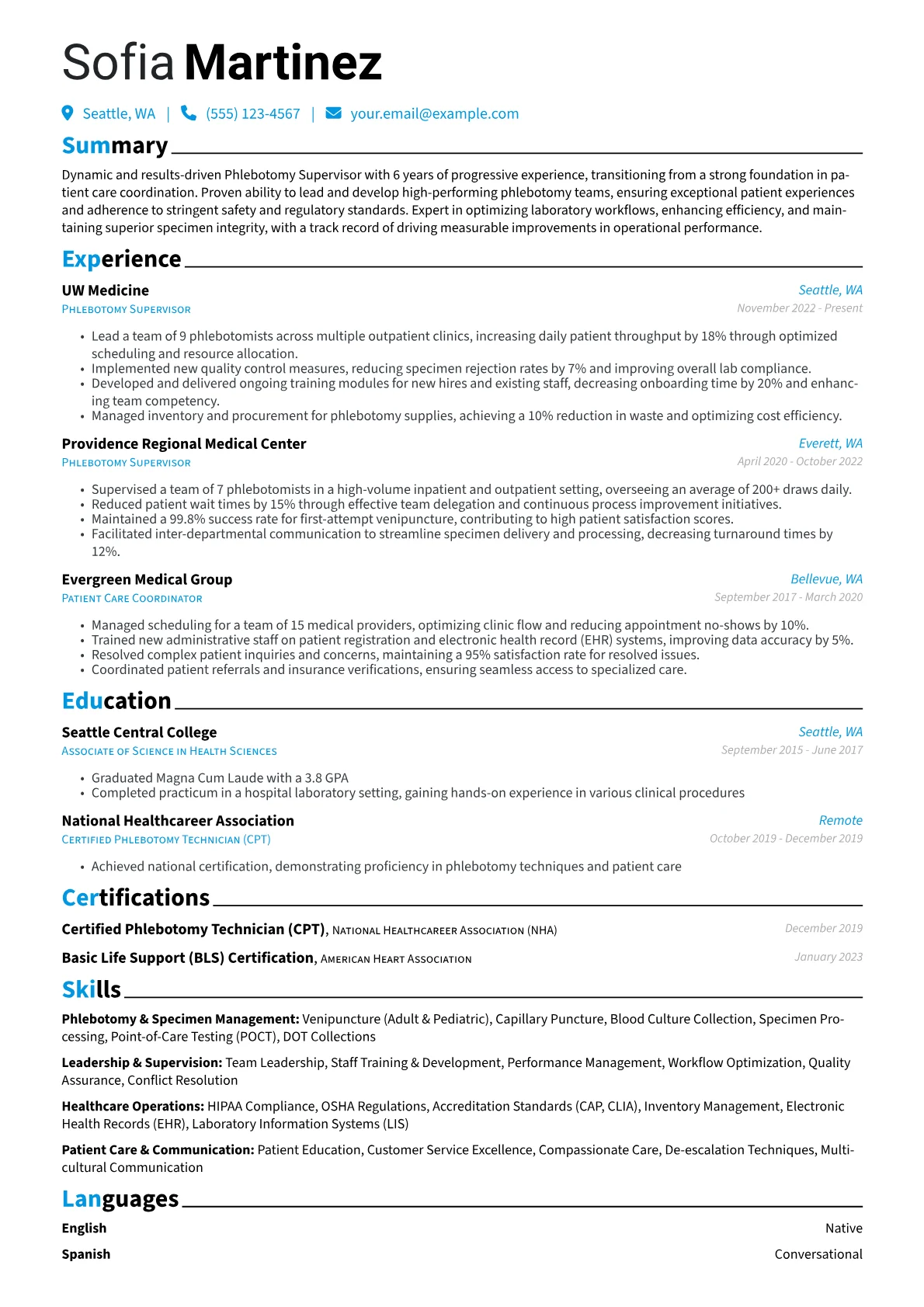 Sofia Martinez

Seattle, WA | (555) 123-4567 | your.email@example.com

Summary

Dynamic and results-driven Phlebotomy Supervisor with 6 years of progressive experience, transitioning from a strong foundation in patient care coordination. Proven ability to lead and develop high-performing phlebotomy teams, ensuring exceptional patient experiences and adherence to stringent safety and regulatory standards. Expert in optimizing laboratory workflows, enhancing efficiency, and maintaining superior specimen integrity, with a track record of driving measurable improvements in operational performance.

Experience

UW Medicine
Seattle, WA
Phlebotomy Supervisor
November 2022 - Present

• Lead a team of 9 phlebotomists across multiple outpatient clinics, increasing daily patient throughput by 18% through optimized scheduling and resource allocation.
• Implemented new quality control measures, reducing specimen rejection rates by 7% and improving overall lab compliance.
• Developed and delivered ongoing training modules for new hires and existing staff, decreasing onboarding time by 20% and enhancing team competency.
• Managed inventory and procurement for phlebotomy supplies, achieving a 10% reduction in waste and optimizing cost efficiency.

Providence Regional Medical Center
Everett, WA
Phlebotomy Supervisor
April 2020 - October 2022

• Supervised a team of 7 phlebotomists in a high-volume inpatient and outpatient setting, overseeing an average of 200+ draws daily.
• Reduced patient wait times by 15% through effective team delegation and continuous process improvement initiatives.
• Maintained a 99.8% success rate for first-attempt venipuncture, contributing to high patient satisfaction scores.
• Facilitated inter-departmental communication to streamline specimen delivery and processing, decreasing turnaround times by 12%.

Evergreen Medical Group
Bellevue, WA
Patient Care Coordinator
September 2017 - March 2020

• Managed scheduling for a team of 15 medical providers, optimizing clinic flow and reducing appointment no-shows by 10%.
• Trained new administrative staff on patient registration and electronic health record (EHR) systems, improving data accuracy by 5%.
• Resolved complex patient inquiries and concerns, maintaining a 95% satisfaction rate for resolved issues.
• Coordinated patient referrals and insurance verifications, ensuring seamless access to specialized care.

Education

Seattle Central College
Seattle, WA
Associate of Science in Health Sciences
September 2015 - June 2017

• Graduated Magna Cum Laude with a 3.8 GPA
• Completed practicum in a hospital laboratory setting, gaining hands-on experience in various clinical procedures

National Healthcareer Association
Remote
Certified Phlebotomy Technician (CPT)
October 2019 - December 2019

• Achieved national certification, demonstrating proficiency in phlebotomy techniques and patient care

Certifications

Certified Phlebotomy Technician (CPT), National Healthcareer Association (NHA)
December 2019

Basic Life Support (BLS) Certification, American Heart Association
January 2023

Skills

Phlebotomy & Specimen Management: Venipuncture (Adult & Pediatric), Capillary Puncture, Blood Culture Collection, Specimen Processing, Point-of-Care Testing (POCT), DOT Collections

Leadership & Supervision: Team Leadership, Staff Training & Development, Performance Management, Workflow Optimization, Quality Assurance, Conflict Resolution

Healthcare Operations: HIPAA Compliance, OSHA Regulations, Accreditation Standards (CAP, CLIA), Inventory Management, Electronic Health Records (EHR), Laboratory Information Systems (LIS)

Patient Care & Communication: Patient Education, Customer Service Excellence, Compassionate Care, De-escalation Techniques, Multicultural Communication

Languages

English
Native

Spanish
Conversational